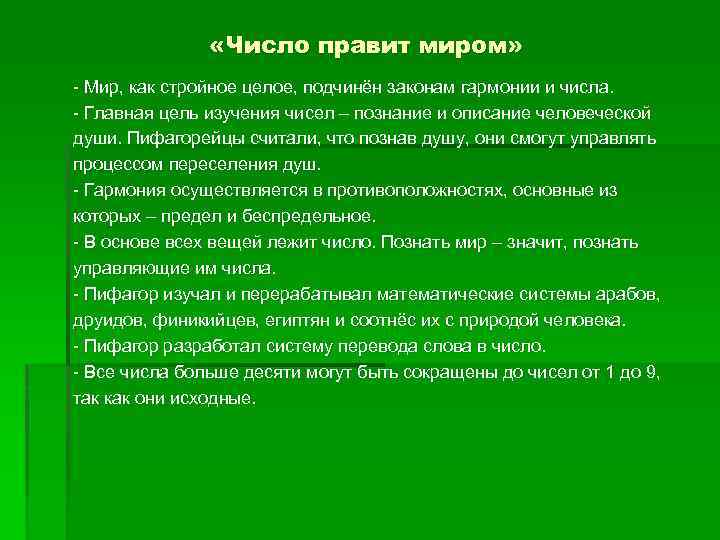 «Число правит миром»

- Мир, как стройное целое, подчинён законам гармонии и числа.
- Главная цель изучения чисел – познание и описание человеческой души. Пифагорейцы считали, что познав душу, они смогут управлять процессом переселения душ.
- Гармония осуществляется в противоположностях, основные из которых – предел и беспредельное.
- В основе всех вещей лежит число. Познать мир – значит, познать управляющие им числа.
- Пифагор изучал и перерабатывал математические системы арабов, друидов, финикийцев, египтян и соотнёс их с природой человека.
- Пифагор разработал систему перевода слова в число.
- Все числа больше десяти могут быть сокращены до чисел от 1 до 9, так как они исходные.